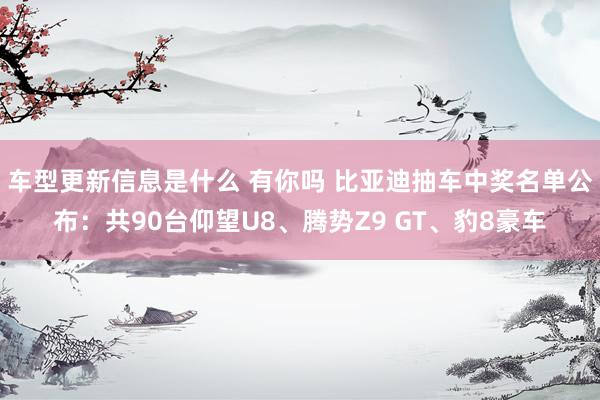 车型更新信息是什么 有你吗 比亚迪抽车中奖名单公布：共90台仰望U8、腾势Z9 GT、豹8豪车